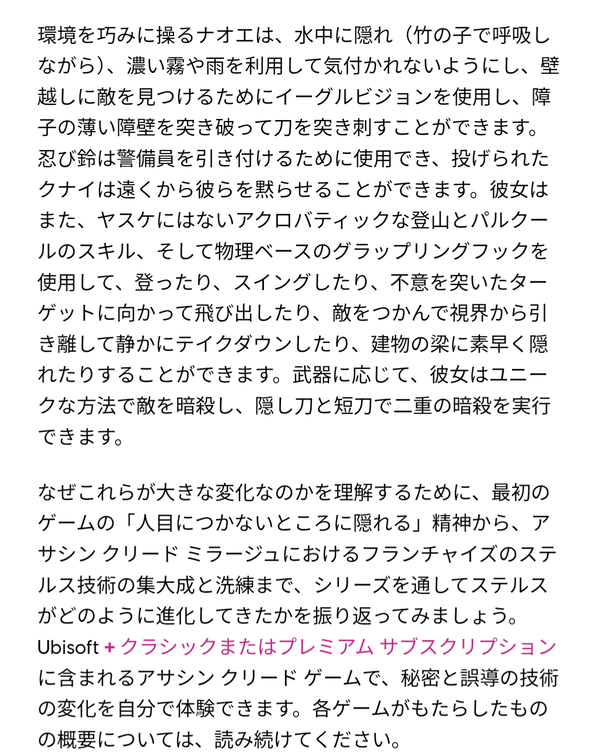 環境を巧みに操るナオエは、水中に隠れ（竹の子で呼吸しながら）、濃い霧や雨を利用して気付かれないようにし、壁越しに敵を見つけるためにイーグルビジョンを使用し、障子の薄い障壁を突き破って刀を突き刺すことができます。忍び鈴は警備員を引き付けるために使用でき、投げられたクナイは遠くから彼らを黙らせることができます。彼女はまた、ヤスケにはないアクロバティックな登山とパルクールのスキル、そして物理ベースのグラップリングフックを使用して、登ったり、スイングしたり、不意を突いたターゲットに向かって飛び出したり、敵をつかんで視界から引き離して静かにテイクダウンしたり、建物の梁に素早く隠れたりすることができます。武器に応じて、彼女はユニークな方法で敵を暗殺し、隠し刀と短刀で二重の暗殺を実行できます。

なぜこれらが大きな変化なのかを理解するために、最初のゲームの「人目につかないところに隠れる」精神から、アサシン クリード ミラージュにおけるフランチャイズのステルス技術の集大成と洗練まで、シリーズを通してステルスがどのように進化してきたかを振り返ってみましょう。Ubisoft + クラシックまたはプレミアム サブスクリプションに含まれるアサシン クリード ゲームで、秘密と誤導の技術の変化を自分で体験できます。各ゲームがもたらしたものの概要については、読み続けてください。